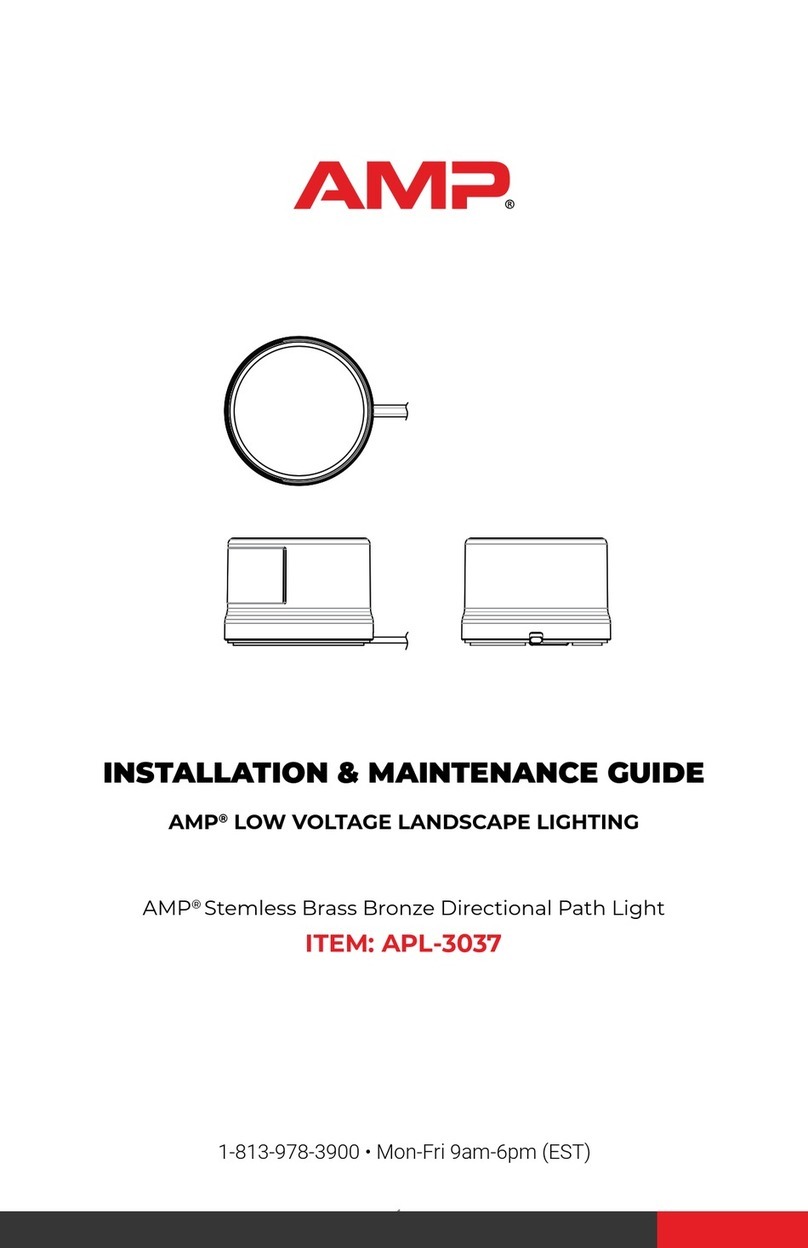 AMP®

INSTALLATION & MAINTENANCE GUIDE

AMP® LOW VOLTAGE LANDSCAPE LIGHTING

AMP® Stemless Brass Bronze Directional Path Light

ITEM: APL-3037

1-813-978-3900 • Mon-Fri 9am-6pm (EST)